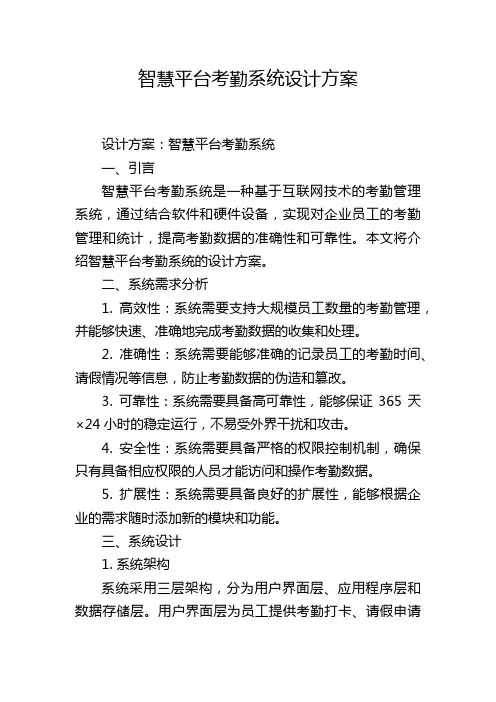 智慧平台考勤系统设计方案

设计方案：智慧平台考勤系统

一、引言

智慧平台考勤系统是一种基于互联网技术的考勤管理系统，通过结合软件和硬件设备，实现对企业员工的考勤管理和统计，提高考勤数据的准确性和可靠性。本文将介绍智慧平台考勤系统的设计方案。

二、系统需求分析

1. 高效性：系统需要支持大规模员工数量的考勤管理，并能够快速、准确地完成考勤数据的收集和处理。

2. 准确性：系统需要能够准确的记录员工的考勤时间、请假情况等信息，防止考勤数据的伪造和篡改。

3. 可靠性：系统需要具备高可靠性，能够保证 365 天×24 小时的稳定运行，不易受外界干扰和攻击。

4. 安全性：系统需要具备严格的权限控制机制，确保只有具备相应权限的人员才能访问和操作考勤数据。

5. 扩展性：系统需要具备良好的扩展性，能够根据企业的需求随时添加新的模块和功能。

三、系统设计

1. 系统架构

系统采用三层架构，分为用户界面层、应用程序层和数据存储层。用户界面层为员工提供考勤打卡、请假申请